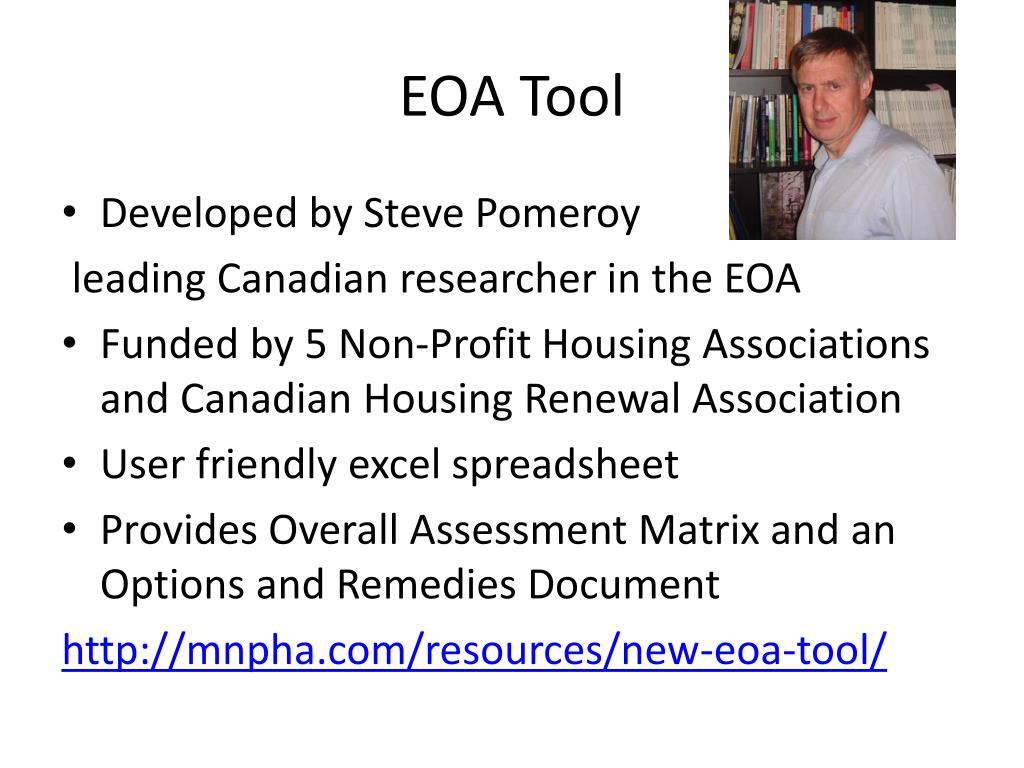 EOA Tool

• Developed by Steve Pomeroy

leading Canadian researcher in the EOA

• Funded by 5 Non-Profit Housing Associations and Canadian Housing Renewal Association

• User friendly excel spreadsheet

• Provides Overall Assessment Matrix and an Options and Remedies Document

http://mnpha.com/resources/new-eoa-tool/